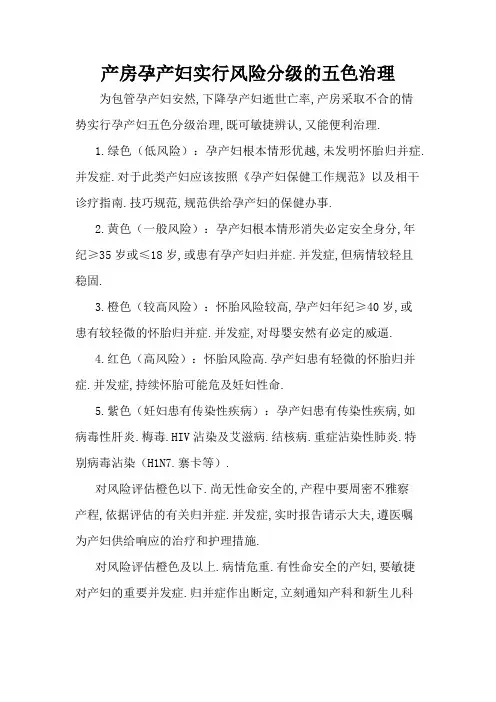 产房孕产妇实行风险分级的五色治理

为包管孕产妇安然,下降孕产妇逝世亡率,产房采取不合的情势实行孕产妇五色分级治理,既可敏捷辨认,又能便利治理.

1.绿色(低风险):孕产妇根本情形优越,未发明怀胎归并症.并发症.对于此类产妇应该按照《孕产妇保健工作规范》以及相干诊疗指南.技巧规范,规范供给孕产妇的保健办事.

2.黄色(一般风险):孕产妇根本情形消失必定安全身分,年纪≥35岁或≤18岁,或患有孕产妇归并症.并发症,但病情较轻且稳固.

3.橙色(较高风险):怀胎风险较高,孕产妇年纪≥40岁,或患有较轻微的怀胎归并症.并发症,对母婴安然有必定的威逼.

4.红色(高风险):怀胎风险高.孕产妇患有轻微的怀胎归并症.并发症,持续怀胎可能危及妊妇性命.

5.紫色(妊妇患有传染性疾病):孕产妇患有传染性疾病,如病毒性肝炎.梅毒.HIV沾染及艾滋病.结核病.重症沾染性肺炎.特别病毒沾染(H1N7.寨卡等).

对风险评估橙色以下.尚无性命安全的,产程中要周密不雅察产程,依据评估的有关归并症.并发症,实时报告请示大夫,遵医嘱为产妇供给响应的治疗和护理措施.

对风险评估橙色及以上.病情危重.有性命安全的产妇,要敏捷对产妇的重要并发症.归并症作出断定,立刻通知产科和新生儿科